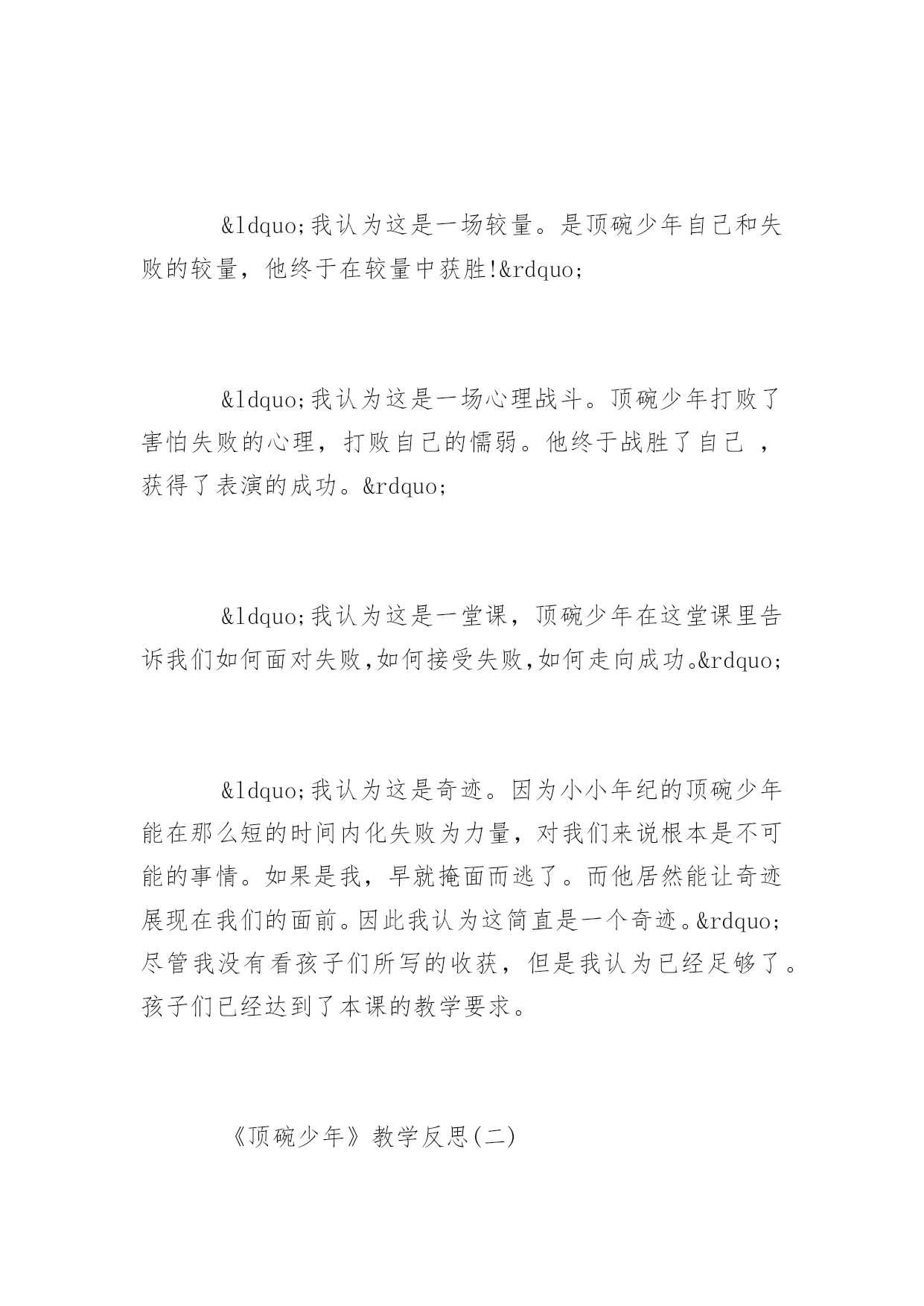 &ldquo;我认为这是一场较量。是顶碗少年自己和失败的较量，他终于在较量中获胜!&rdquo;

&ldquo;我认为这是一场心理战斗。顶碗少年打败了害怕失败的心理，打败自己的懦弱。他终于战胜了自己 ，获得了表演的成功。&rdquo;

&ldquo;我认为这是一堂课，顶碗少年在这堂课里告诉我们如何面对失败,如何接受失败,如何走向成功。&rdquo;

&ldquo;我认为这是奇迹。因为小小年纪的顶碗少年能在那么短的时间内化失败为力量，对我们来说根本是不可能的事情。如果是我，早就掩面而逃了。而他居然能让奇迹展现在我们的面前。因此我认为这简直是一个奇迹。&rdquo;尽管我没有看孩子们所写的收获，但是我认为已经足够了。孩子们已经达到了本课的教学要求。

《顶碗少年》教学反思(二)